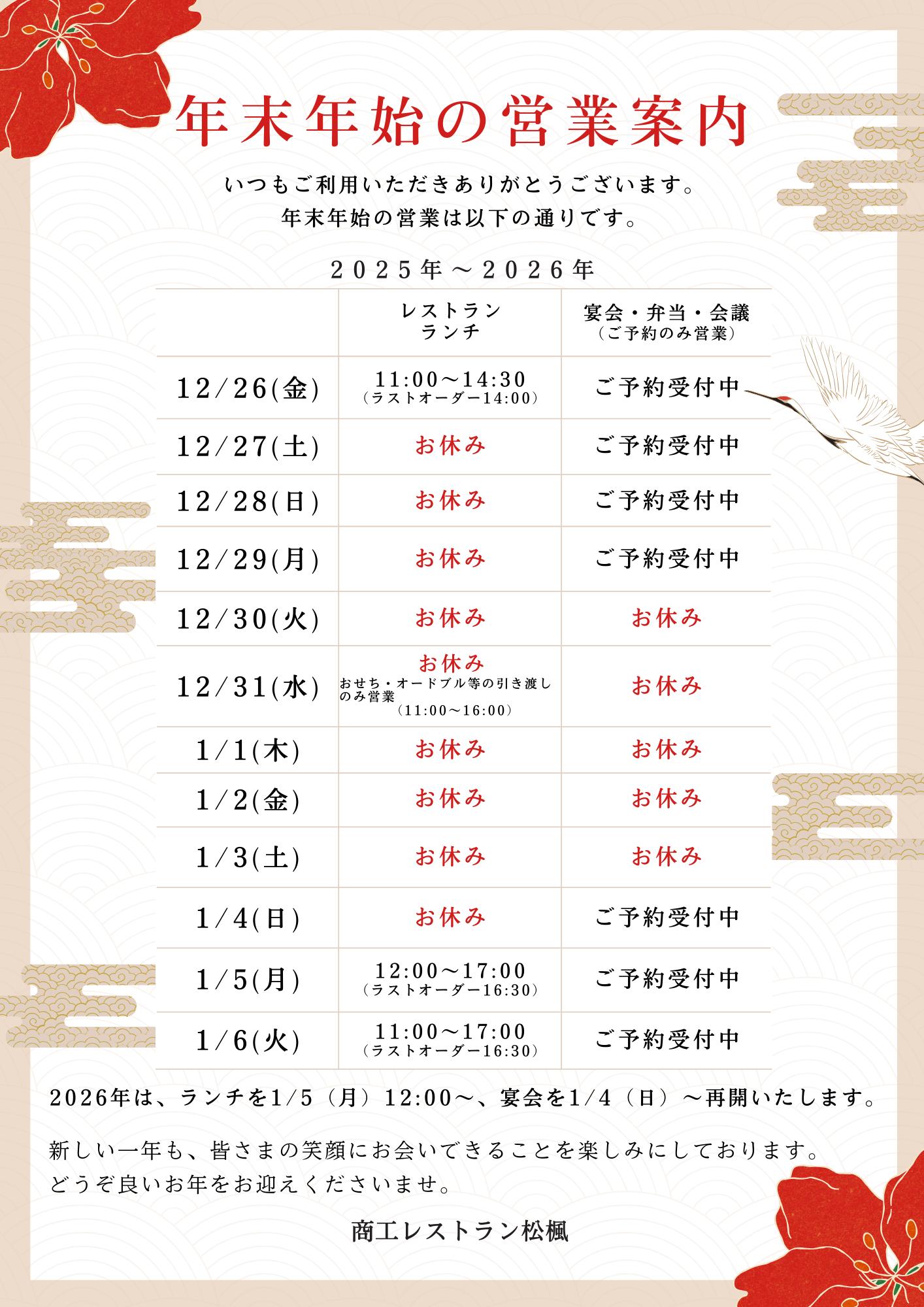 年末年始の営業案内

いつもご利用いただきありがとうございます。
年末年始の営業は以下の通りです。

２０２５年～２０２６年

| | レストラン ランチ | 宴会・弁当・会議 （ご予約のみ営業） |
|---|---|---|
| 12/26(金) | 11:00～14:30 （ラストオーダー14:00） | ご予約受付中 |
| 12/27(土) | お休み | ご予約受付中 |
| 12/28(日) | お休み | ご予約受付中 |
| 12/29(月) | お休み | ご予約受付中 |
| 12/30(火) | お休み | お休み |
| 12/31(水) | お休み おせち・オードブル等の引き渡しのみ営業 （11:00～16:00） | お休み |
| 1/1(木) | お休み | お休み |
| 1/2(金) | お休み | お休み |
| 1/3(土) | お休み | お休み |
| 1/4(日) | お休み | ご予約受付中 |
| 1/5(月) | 12:00～17:00 （ラストオーダー16:30） | ご予約受付中 |
| 1/6(火) | 11:00～17:00 （ラストオーダー16:30） | ご予約受付中 |

2026年は、ランチを1/5（月）12:00～、宴会を1/4（日）～再開いたします。

新しい一年も、皆さまの笑顔にお会いできることを楽しみにしております。
どうぞ良いお年をお迎えくださいませ。

商工レストラン松楓